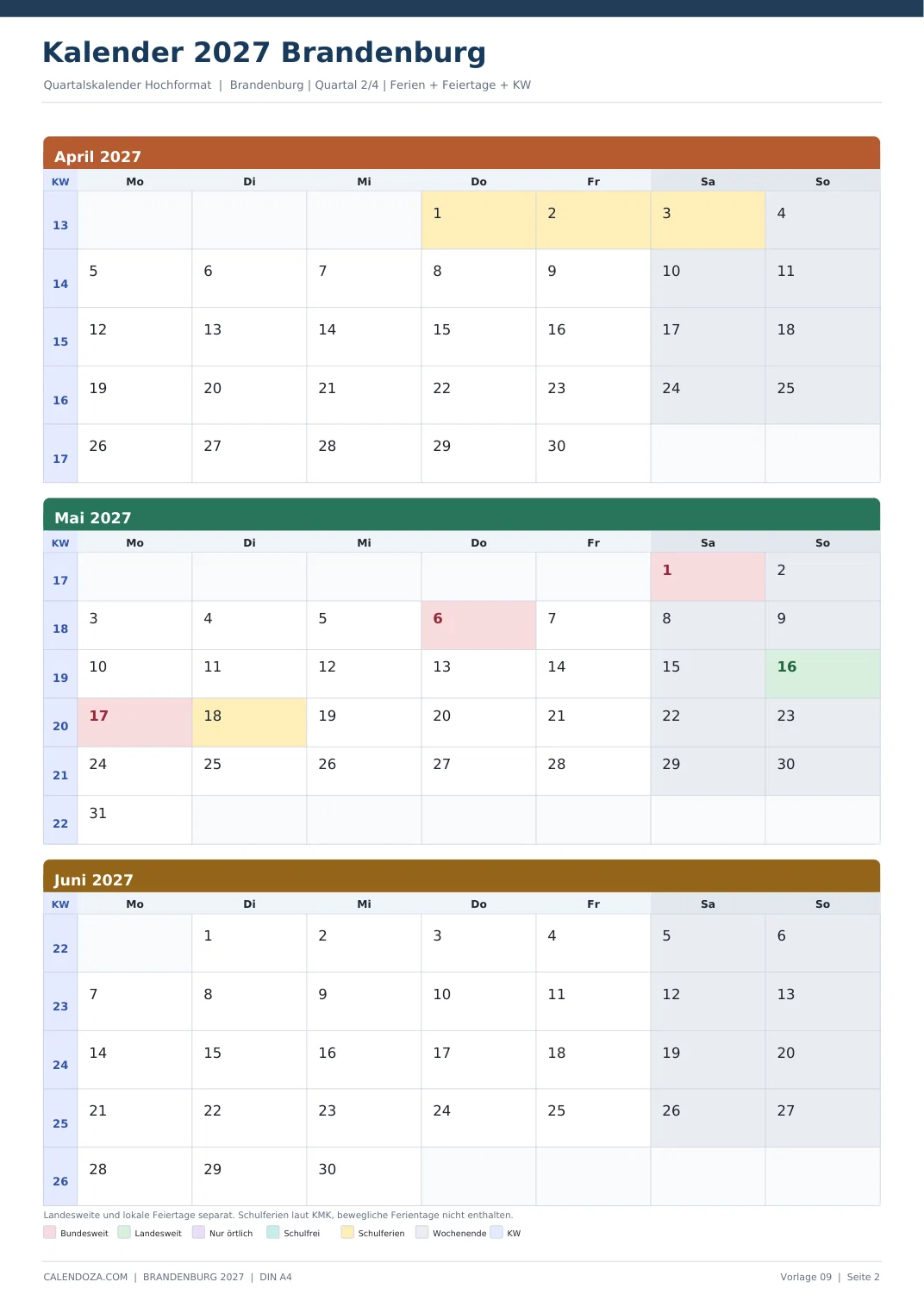 Kalender 2027 Brandenburg

Quartalskalender Hochformat | Brandenburg | Quartal 2/4 | Ferien + Feiertage + KW

April 2027

| KW | Mo | Di | Mi | Do | Fr | Sa | So |
|---|---|---|---|---|---|---|---|
| 13 | | | | 1 | 2 | 3 | 4 |
| 14 | 5 | 6 | 7 | 8 | 9 | 10 | 11 |
| 15 | 12 | 13 | 14 | 15 | 16 | 17 | 18 |
| 16 | 19 | 20 | 21 | 22 | 23 | 24 | 25 |
| 17 | 26 | 27 | 28 | 29 | 30 | | |

Mai 2027

| KW | Mo | Di | Mi | Do | Fr | Sa | So |
|---|---|---|---|---|---|---|---|
| 17 | | | | | | 1 | 2 |
| 18 | 3 | 4 | 5 | 6 | 7 | 8 | 9 |
| 19 | 10 | 11 | 12 | 13 | 14 | 15 | 16 |
| 20 | 17 | 18 | 19 | 20 | 21 | 22 | 23 |
| 21 | 24 | 25 | 26 | 27 | 28 | 29 | 30 |
| 22 | 31 | | | | | | |

Juni 2027

| KW | Mo | Di | Mi | Do | Fr | Sa | So |
|---|---|---|---|---|---|---|---|
| 22 | | 1 | 2 | 3 | 4 | 5 | 6 |
| 23 | 7 | 8 | 9 | 10 | 11 | 12 | 13 |
| 24 | 14 | 15 | 16 | 17 | 18 | 19 | 20 |
| 25 | 21 | 22 | 23 | 24 | 25 | 26 | 27 |
| 26 | 28 | 29 | 30 | | | | |

Landesweite und lokale Feiertage separat. Schulferien laut KMK, bewegliche Ferientage nicht enthalten.

Bundesweit Landesweit Nur örtlich Schulfrei Schulferien Wochenende KW

CALENDOZA.COM | BRANDENBURG 2027 | DIN A4

Vorlage 09 | Seite 2